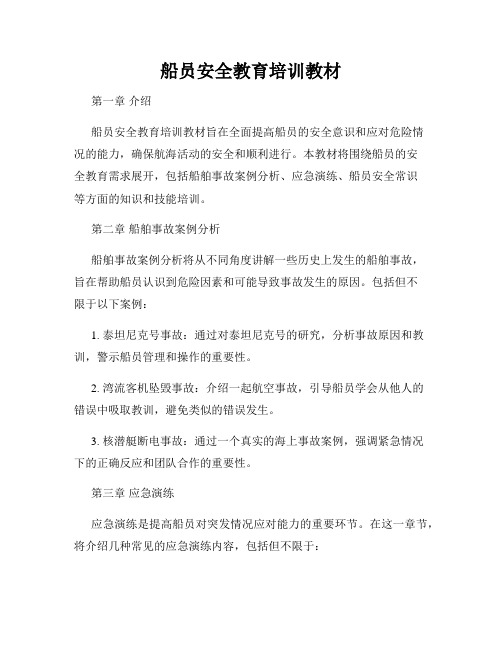 船员安全教育培训教材

第一章 介绍

船员安全教育培训教材旨在全面提高船员的安全意识和应对危险情况的能力，确保航海活动的安全和顺利进行。本教材将围绕船员的安全教育需求展开，包括船舶事故案例分析、应急演练、船员安全常识等方面的知识和技能培训。

第二章 船舶事故案例分析

船舶事故案例分析将从不同角度讲解一些历史上发生的船舶事故，旨在帮助船员认识到危险因素和可能导致事故发生的原因。包括但不限于以下案例：

1. 泰坦尼克号事故：通过对泰坦尼克号的研究，分析事故原因和教训，警示船员管理和操作的重要性。

2. 湾流客机坠毁事故：介绍一起航空事故，引导船员学会从他人的错误中吸取教训，避免类似的错误发生。

3. 核潜艇断电事故：通过一个真实的海上事故案例，强调紧急情况下的正确反应和团队合作的重要性。

第三章 应急演练

应急演练是提高船员对突发情况应对能力的重要环节。在这一章节，将介绍几种常见的应急演练内容，包括但不限于：